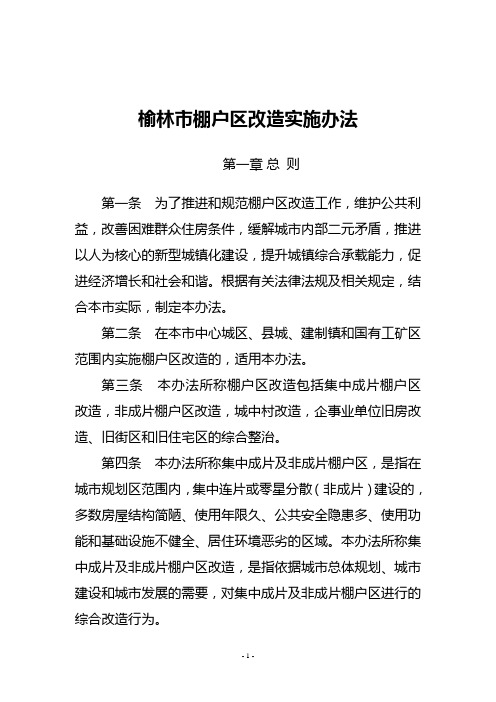 榆林市棚户区改造实施办法

第一章 总 则

第一条 为了推进和规范棚户区改造工作，维护公共利益，改善困难群众住房条件，缓解城市内部二元矛盾，推进以人为核心的新型城镇化建设，提升城镇综合承载能力，促进经济增长和社会和谐。根据有关法律法规及相关规定，结合本市实际，制定本办法。

第二条 在本市中心城区、县城、建制镇和国有工矿区范围内实施棚户区改造的，适用本办法。

第三条 本办法所称棚户区改造包括集中成片棚户区改造，非成片棚户区改造，城中村改造，企事业单位旧房改造、旧街区和旧住宅区的综合整治。

第四条 本办法所称集中成片及非成片棚户区，是指在城市规划区范围内，集中连片或零星分散（非成片）建设的，多数房屋结构简陋、使用年限久、公共安全隐患多、使用功能和基础设施不健全、居住环境恶劣的区域。本办法所称集中成片及非成片棚户区改造，是指依据城市总体规划、城市建设和城市发展的需要，对集中成片及非成片棚户区进行的综合改造行为。

- 1 -